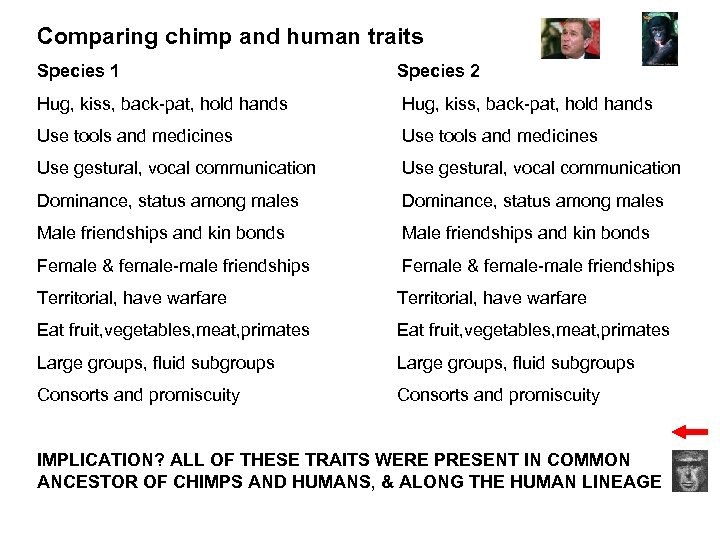 Comparing chimp and human traits

Species 1

Hug, kiss, back-pat, hold hands

Use tools and medicines

Use gestural, vocal communication

Dominance, status among males

Male friendships and kin bonds

Female & female-male friendships

Territorial, have warfare

Eat fruit,vegetables,meat,primates

Large groups, fluid subgroups

Consorts and promiscuity

Species 2

Hug, kiss, back-pat, hold hands

Use tools and medicines

Use gestural, vocal communication

Dominance, status among males

Male friendships and kin bonds

Female & female-male friendships

Territorial, have warfare

Eat fruit,vegetables,meat,primates

Large groups, fluid subgroups

Consorts and promiscuity

IMPLICATION? ALL OF THESE TRAITS WERE PRESENT IN COMMON ANCESTOR OF CHIMPS AND HUMANS, & ALONG THE HUMAN LINEAGE